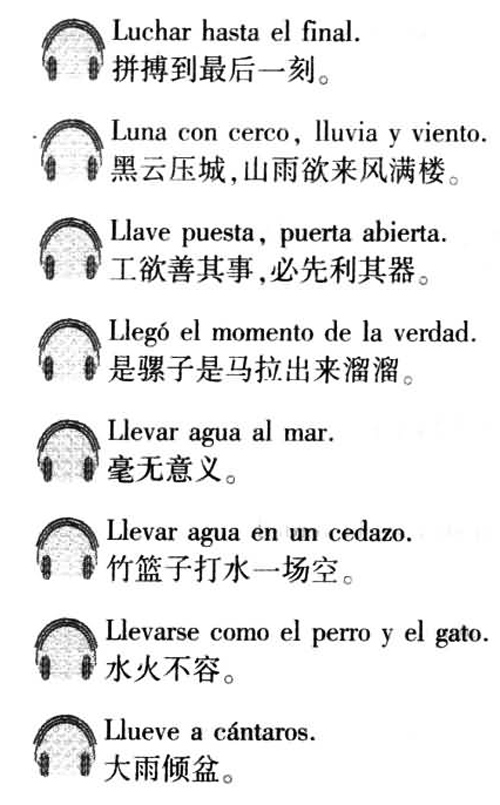 Luchar hasta el final.
拼搏到最后一刻。

Luna con cerco, lluvia y viento.
黑云压城,山雨欲来风满楼。

Llave puesta, puerta abierta.
工欲善其事,必先利其器。

Llegó el momento de la verdad.
是骡子是马拉出来溜溜。

Llevar agua al mar.
毫无意义。

Llevar agua en un cedazo.
竹篮子打水一场空。

Llevarse como el perro y el gato.
水火不容。

Llueve a cántaros.
大雨倾盆。